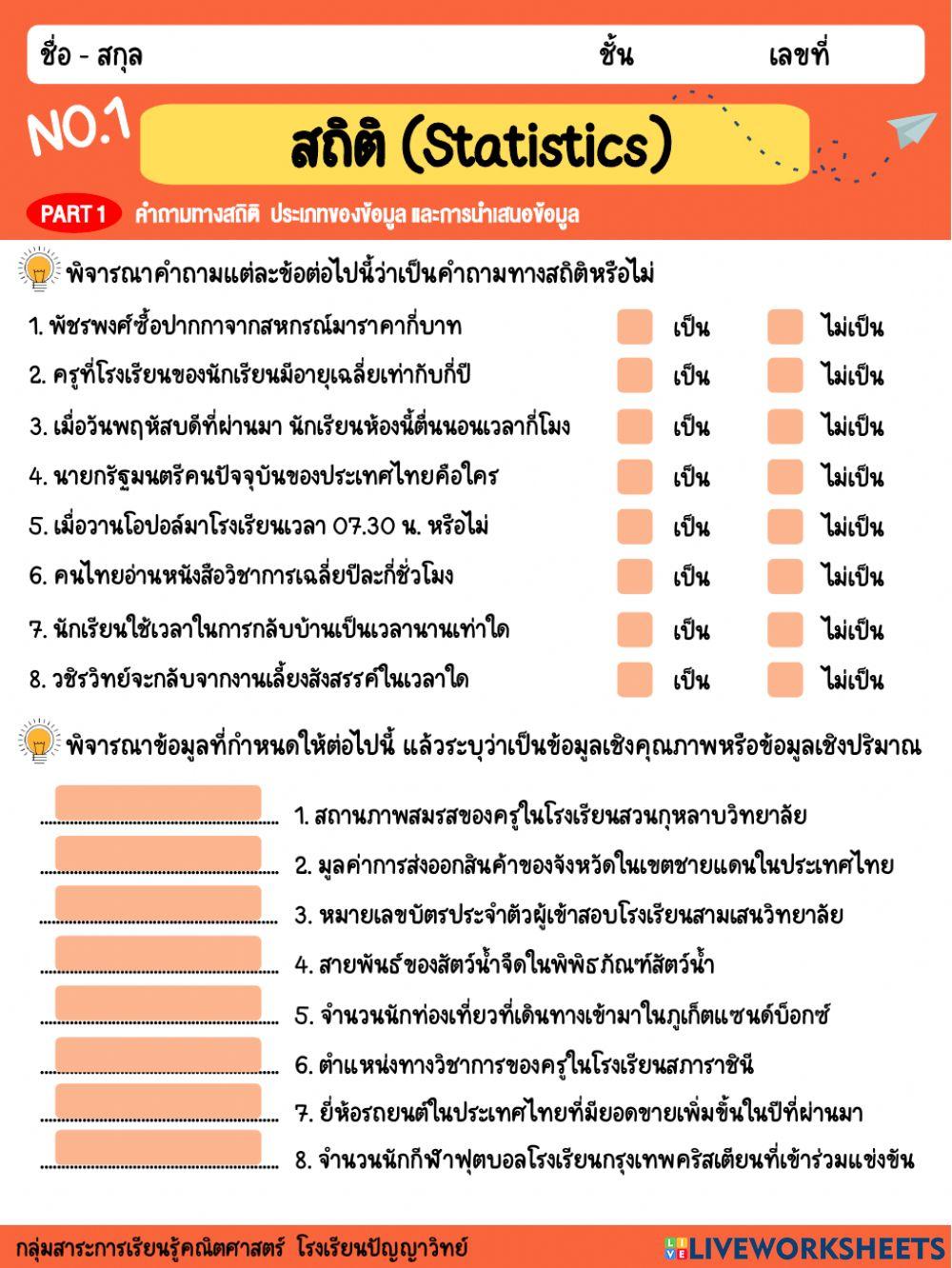 ชื่อ - สกุล ชั้น เลขที่

NO.1

สถิติ (Statistics)

PART 1 คำถามทางสถิติ ประเภทของข้อมูล และการนำเสนอข้อมูล

พิจารณาคำถามแต่ละข้อต่อไปนี้ว่าเป็นคำถามทางสถิติหรือไม่

1. พัชรพงศ์ซื้อปากกาจากสหกรณ์มาราคากี่บาท เป็น ไม่เป็น
2. ครูที่โรงเรียนของนักเรียนมีอายุเฉลี่ยเท่ากับกี่ปี เป็น ไม่เป็น
3. เมื่อวันพฤหัสบดีที่ผ่านมา นักเรียนห้องนี้ตื่นนอนเวลากี่โมง เป็น ไม่เป็น
4. นายกรัฐมนตรีคนปัจจุบันของประเทศไทยคือใคร เป็น ไม่เป็น
5. เมื่อวานโอปอล์มาโรงเรียนเวลา 07.30 น. หรือไม่ เป็น ไม่เป็น
6. คนไทยอ่านหนังสือวิชาการเฉลี่ยปีละกี่ชั่วโมง เป็น ไม่เป็น
7. นักเรียนใช้เวลาในการกลับบ้านเป็นเวลานานเท่าใด เป็น ไม่เป็น
8. วชิรวิทย์จะกลับจากงานเลี้ยงสังสรรค์ในเวลาใด เป็น ไม่เป็น

พิจารณาข้อมูลที่กำหนดให้ต่อไปนี้ แล้วระบุว่าเป็นข้อมูลเชิงคุณภาพหรือข้อมูลเชิงปริมาณ

1. สถานภาพสมรสของครูในโรงเรียนสวนกุหลาบวิทยาลัย
2. มูลค่าการส่งออกสินค้าของจังหวัดในเขตชายแดนในประเทศไทย
3. หมายเลขบัตรประจำตัวผู้เข้าสอบโรงเรียนสามเสนวิทยาลัย
4. สายพันธ์ของสัตว์น้ำจืดในพิพิธภัณฑ์สัตว์น้ำ
5. จำนวนนักท่องเที่ยวที่เดินทางเข้ามาในภูเก็ตแซนด์บ็อกซ์
6. ตำแหน่งทางวิชาการของครูในโรงเรียนสภาราชินี
7. ยี่ห้อรถยนต์ในประเทศไทยที่มียอดขายเพิ่มขึ้นในปีที่ผ่านมา
8. จำนวนนักกีฬาฟุตบอลโรงเรียนกรุงเทพคริสเตียนที่เข้าร่วมแข่งขัน

กลุ่มสาระการเรียนรู้คณิตศาสตร์ โรงเรียนปัญญาวิทย์

LIVEWORKSHEETS